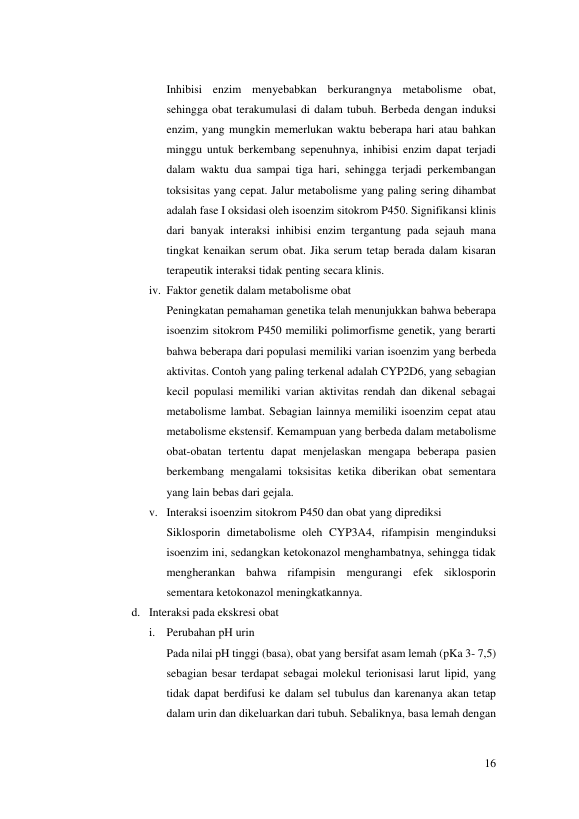 Inhibisi enzim menyebabkan berkurangnya metabolisme obat, sehingga obat terakumulasi di dalam tubuh. Berbeda dengan induksi enzim, yang mungkin memerlukan waktu beberapa hari atau bahkan minggu untuk berkembang sepenuhnya, inhibisi enzim dapat terjadi dalam waktu dua sampai tiga hari, sehingga terjadi perkembangan toksisitas yang cepat. Jalur metabolisme yang paling sering dihambat adalah fase I oksidasi oleh isoenzim sitokrom P450. Signifikansi klinis dari banyak interaksi inhibisi enzim tergantung pada sejauh mana tingkat kenaikan serum obat. Jika serum tetap berada dalam kisaran terapeutik interaksi tidak penting secara klinis.

iv. Faktor genetik dalam metabolisme obat

Peningkatan pemahaman genetika telah menunjukkan bahwa beberapa isoenzim sitokrom P450 memiliki polimorfisme genetik, yang berarti bahwa beberapa dari populasi memiliki varian isoenzim yang berbeda aktivitas. Contoh yang paling terkenal adalah CYP2D6, yang sebagian kecil populasi memiliki varian aktivitas rendah dan dikenal sebagai metabolisme lambat. Sebagian lainnya memiliki isoenzim cepat atau metabolisme ekstensif. Kemampuan yang berbeda dalam metabolisme obat-obatan tertentu dapat menjelaskan mengapa beberapa pasien berkembang mengalami toksisitas ketika diberikan obat sementara yang lain bebas dari gejala.

v. Interaksi isoenzim sitokrom P450 dan obat yang diprediksi

Siklosporin dimetabolisme oleh CYP3A4, rifampisin menginduksi isoenzim ini, sedangkan ketokonazol menghambatnya, sehingga tidak mengherankan bahwa rifampisin mengurangi efek siklosporin sementara ketokonazol meningkatkannya.

d. Interaksi pada ekskresi obat

i. Perubahan pH urin

Pada nilai pH tinggi (basa), obat yang bersifat asam lemah (pKa 3- 7,5) sebagian besar terdapat sebagai molekul terionisasi larut lipid, yang tidak dapat berdifusi ke dalam sel tubulus dan karenanya akan tetap dalam urin dan dikeluarkan dari tubuh. Sebaliknya, basa lemah dengan

16